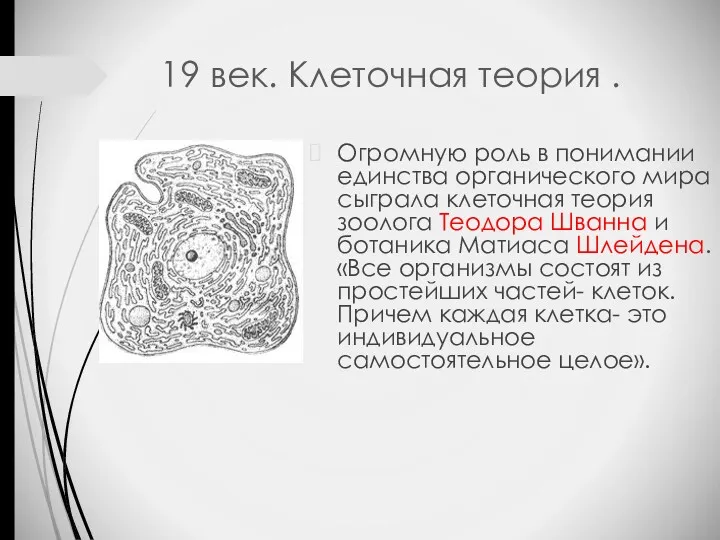 19 век. Клеточная теория .

Огромную роль в понимании единства органического мира сыграла клеточная теория зоолога Теодора Шванна и ботаника Матиаса Шлейдена. «Все организмы состоят из простейших частей- клеток. Причем каждая клетка- это индивидуальное самостоятельное целое».